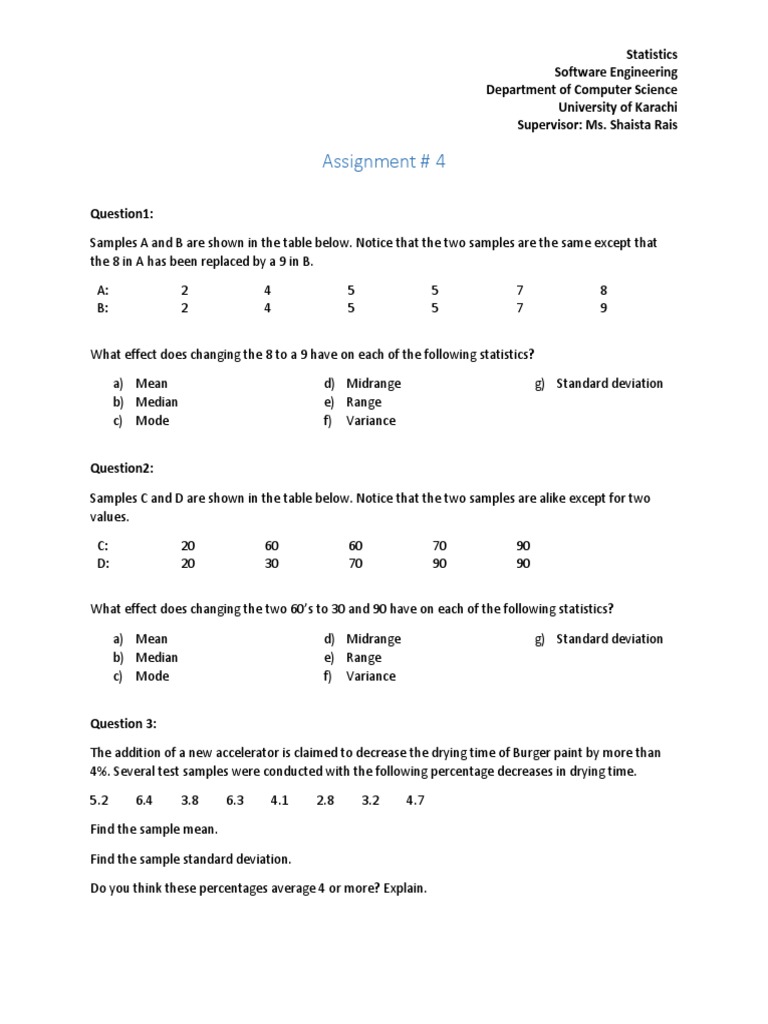 Statistics
Software Engineering
Department of Computer Science
University of Karachi
Supervisor: Ms. Shaista Rais

Assignment # 4

Question1:

Samples A and B are shown in the table below. Notice that the two samples are the same except that the 8 in A has been replaced by a 9 in B.

| A: | 2 | 4 | 5 | 5 | 7 | 8 |
|---|---|---|---|---|---|---|
| B: | 2 | 4 | 5 | 5 | 7 | 9 |

What effect does changing the 8 to a 9 have on each of the following statistics?

a) Mean
b) Median
c) Mode
d) Midrange
e) Range
f) Variance
g) Standard deviation

Question2:

Samples C and D are shown in the table below. Notice that the two samples are alike except for two values.

| C: | 20 | 60 | 60 | 70 | 90 |
|---|---|---|---|---|---|
| D: | 20 | 30 | 70 | 90 | 90 |

What effect does changing the two 60's to 30 and 90 have on each of the following statistics?

a) Mean
b) Median
c) Mode
d) Midrange
e) Range
f) Variance
g) Standard deviation

Question 3:

The addition of a new accelerator is claimed to decrease the drying time of Burger paint by more than 4%. Several test samples were conducted with the following percentage decreases in drying time.

5.2 6.4 3.8 6.3 4.1 2.8 3.2 4.7

Find the sample mean.

Find the sample standard deviation.

Do you think these percentages average 4 or more? Explain.